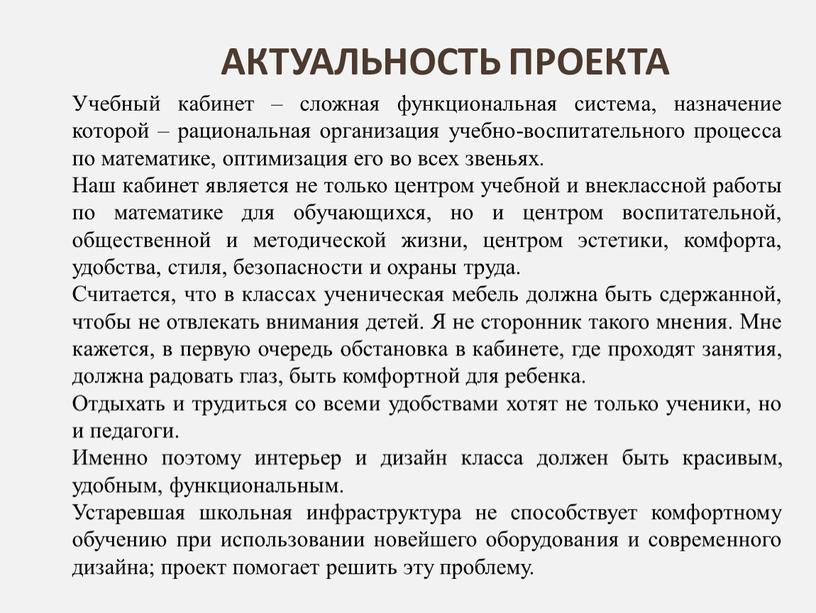 АКТУАЛЬНОСТЬ ПРОЕКТА

Учебный кабинет – сложная функциональная система, назначение которой – рациональная организация учебно-воспитательного процесса по математике, оптимизация его во всех звеньях.

Наш кабинет является не только центром учебной и внеклассной работы по математике для обучающихся, но и центром воспитательной, общественной и методической жизни, центром эстетики, комфорта, удобства, стиля, безопасности и охраны труда.

Считается, что в классах ученическая мебель должна быть сдержанной, чтобы не отвлекать внимания детей. Я не сторонник такого мнения. Мне кажется, в первую очередь обстановка в кабинете, где проходят занятия, должна радовать глаз, быть комфортной для ребенка.

Отдыхать и трудиться со всеми удобствами хотят не только ученики, но и педагоги.

Именно поэтому интерьер и дизайн класса должен быть красивым, удобным, функциональным.

Устаревшая школьная инфраструктура не способствует комфортному обучению при использовании новейшего оборудования и современного дизайна; проект помогает решить эту проблему.